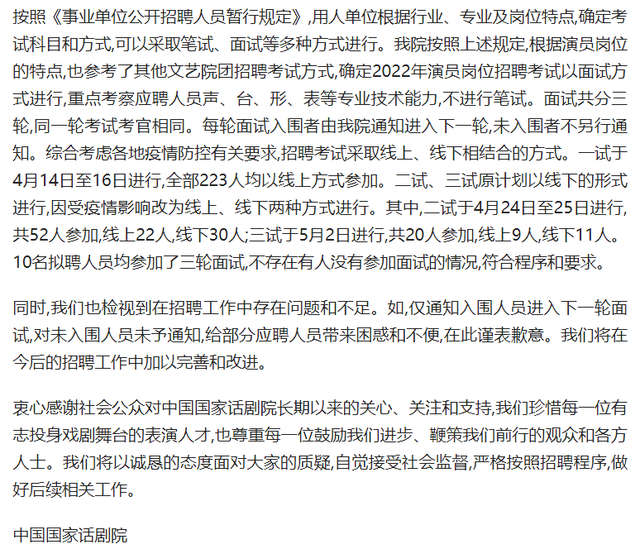 按照《事业单位公开招聘人员暂行规定》,用人单位根据行业、专业及岗位特点,确定考试科目和方式,可以采取笔试、面试等多种方式进行。我院按照上述规定,根据演员岗位的特点,也参考了其他文艺院团招聘考试方式,确定2022年演员岗位招聘考试以面试方式进行,重点考察应聘人员声、台、形、表等专业技术能力,不进行笔试。面试共分三轮,同一轮考试考官相同。每轮面试入围者由我院通知进入下一轮,未入围者不另行通知。综合考虑各地疫情防控有关要求,招聘考试采取线上、线下相结合的方式。一试于4月14日至16日进行,全部223人均以线上方式参加。二试、三试原计划以线下的形式进行,因受疫情影响改为线上、线下两种方式进行。其中,二试于4月24日至25日进行,共52人参加,线上22人,线下30人;三试于5月2日进行,共20人参加,线上9人,线下11人。10名拟聘人员均参加了三轮面试,不存在有人没有参加面试的情况,符合程序和要求。

同时,我们也检视到在招聘工作中存在问题和不足。如,仅通知入围人员进入下一轮面试,对未入围人员未予通知,给部分应聘人员带来困惑和不便,在此谨表歉意。我们将在今后的招聘工作中加以完善和改进。

衷心感谢社会公众对中国国家话剧院长期以来的关心、关注和支持,我们珍惜每一位有志投身戏剧舞台的表演人才,也尊重每一位鼓励我们进步、鞭策我们前行的观众和各方人士。我们将以诚恳的态度面对大家的质疑,自觉接受社会监督,严格按照招聘程序,做好后续相关工作。

中国国家话剧院